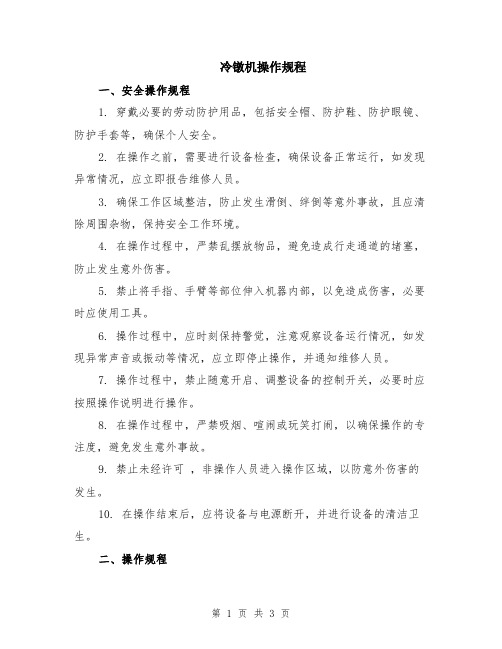 冷镦机操作规程

一、安全操作规程

1. 穿戴必要的劳动防护用品，包括安全帽、防护鞋、防护眼镜、防护手套等，确保个人安全。

2. 在操作之前，需要进行设备检查，确保设备正常运行，如发现异常情况，应立即报告维修人员。

3. 确保工作区域整洁，防止发生滑倒、绊倒等意外事故，且应清除周围杂物，保持安全工作环境。

4. 在操作过程中，严禁乱摆放物品，避免造成行走通道的堵塞，防止发生意外伤害。

5. 禁止将手指、手臂等部位伸入机器内部，以免造成伤害，必要时应使用工具。

6. 操作过程中，应时刻保持警觉，注意观察设备运行情况，如发现异常声音或振动等情况，应立即停止操作，并通知维修人员。

7. 操作过程中，禁止随意开启、调整设备的控制开关，必要时应按照操作说明进行操作。

8. 在操作过程中，严禁吸烟、喧闹或玩笑打闹，以确保操作的专注度，避免发生意外事故。

9. 禁止未经许可 ，非操作人员进入操作区域，以防意外伤害的发生。

10. 在操作结束后，应将设备与电源断开，并进行设备的清洁卫生。

二、操作规程

第 1 页 共 3 页